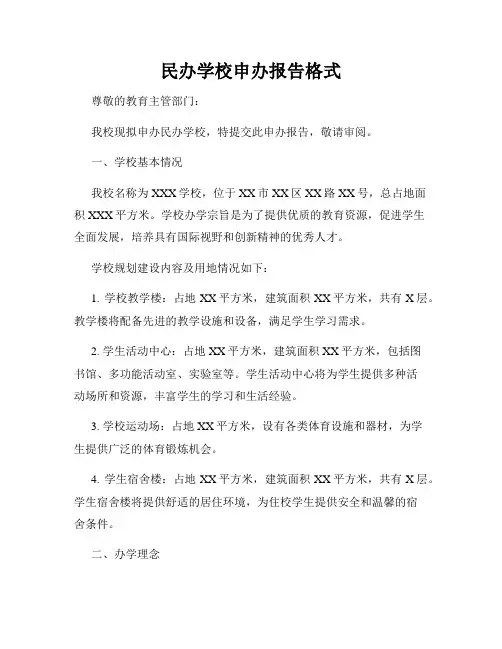 民办学校申办报告格式

尊敬的教育主管部门：

我校现拟申办民办学校，特提交此申办报告，敬请审阅。

一、学校基本情况

我校名称为XXX学校，位于XX市XX区XX路XX号，总占地面积XXX平方米。学校办学宗旨是为了提供优质的教育资源，促进学生全面发展，培养具有国际视野和创新精神的优秀人才。

学校规划建设内容及用地情况如下：

1. 学校教学楼：占地XX平方米，建筑面积XX平方米，共有X层。教学楼将配备先进的教学设施和设备，满足学生学习需求。

2. 学生活动中心：占地XX平方米，建筑面积XX平方米，包括图书馆、多功能活动室、实验室等。学生活动中心将为学生提供多种活动场所和资源，丰富学生的学习和生活经验。

3. 学校运动场：占地XX平方米，设有各类体育设施和器材，为学生提供广泛的体育锻炼机会。

4. 学生宿舍楼：占地XX平方米，建筑面积XX平方米，共有X层。学生宿舍楼将提供舒适的居住环境，为住校学生提供安全和温馨的宿舍条件。

二、办学理念